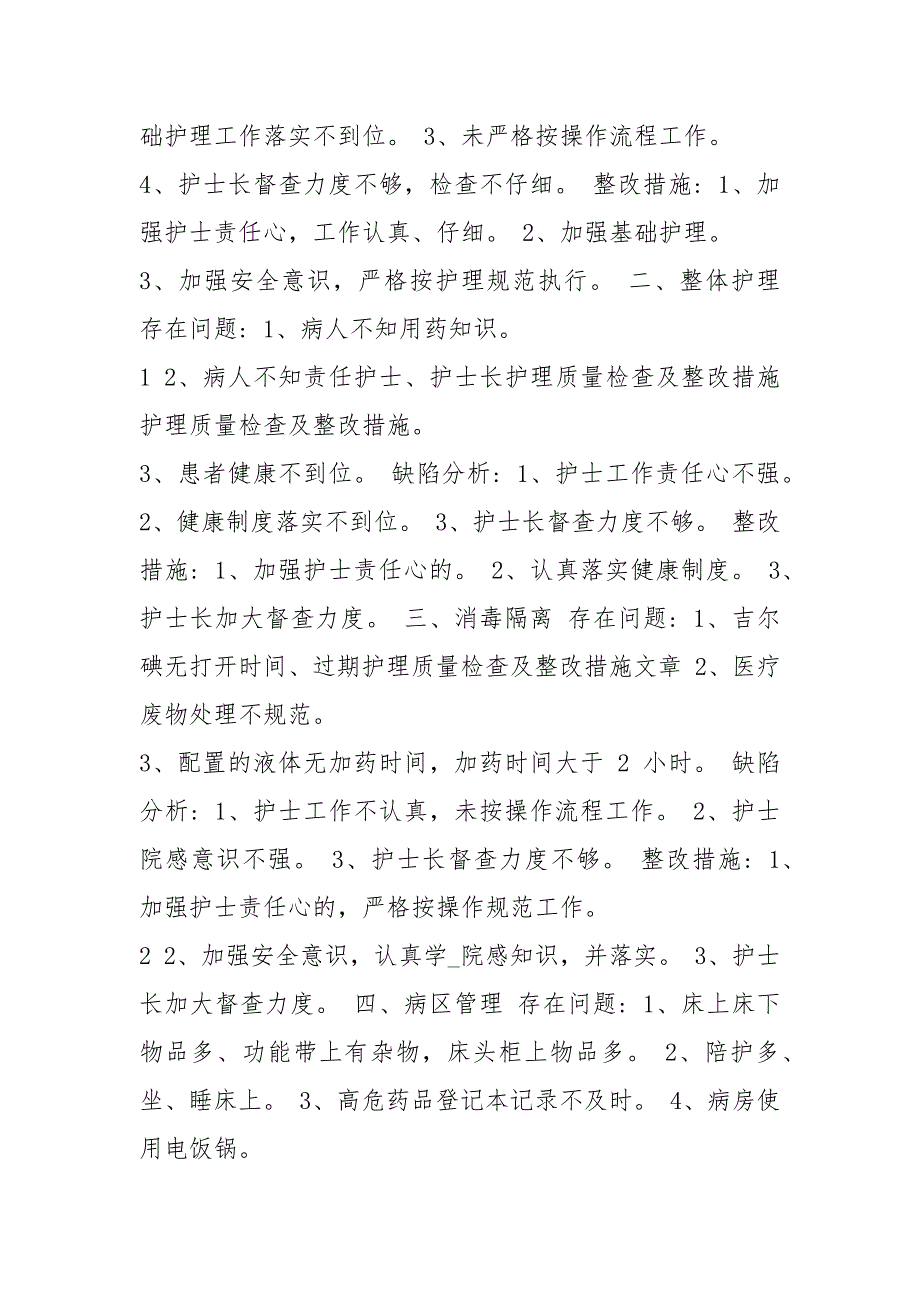 础护理工作落实不到位。 3、未严格按操作流程工作。

4、护士长督查力度不够，检查不仔细。 整改措施：1、加强护士责任心，工作认真、仔细。 2、加强基础护理。

3、加强安全意识，严格按护理规范执行。 二、整体护理 存在问题：1、病人不知用药知识。

1 2、病人不知责任护士、护士长护理质量检查及整改措施护理质量检查及整改措施。

3、患者健康不到位。 缺陷分析：1、护士工作责任心不强。

2、健康制度落实不到位。 3、护士长督查力度不够。 整改措施：1、加强护士责任心的。 2、认真落实健康制度。 3、护士长加大督查力度。 三、消毒隔离 存在问题：1、吉尔碘无打开时间、过期护理质量检查及整改措施文章 2、医疗废物处理不规范。

3、配置的液体无加药时间，加药时间大于 2 小时。 缺陷分析：1、护士工作不认真，未按操作流程工作。 2、护士院感意识不强。 3、护士长督查力度不够。 整改措施：1、加强护士责任心的，严格按操作规范工作。

2 2、加强安全意识，认真学_院感知识，并落实。 3、护士长加大督查力度。 四、病区管理 存在问题：1、床上床下物品多、功能带上有杂物，床头柜上物品多。 2、陪护多、坐、睡床上。 3、高危药品登记本记录不及时。 4、病房使用电饭锅。